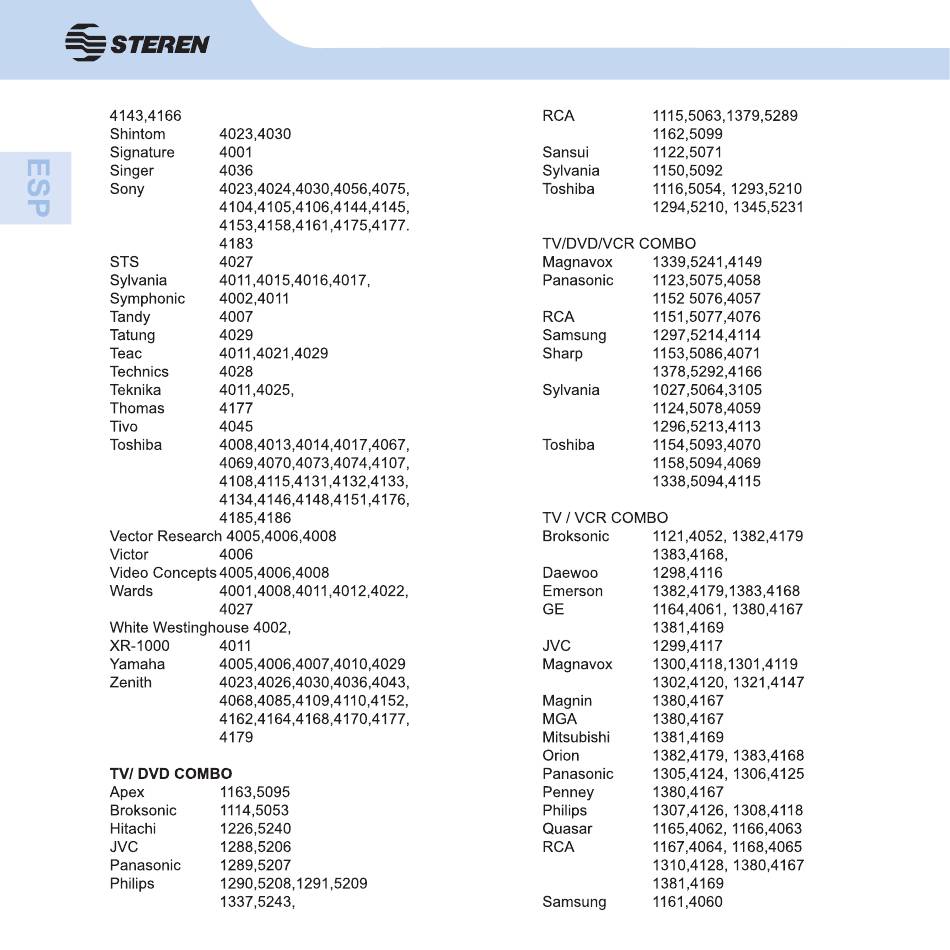 STEREN

ESP

4143,4166
Shintom 4023,4030
Signature 4001
Singer 4036
Sony 4023,4024,4030,4056,4075, 4104,4105,4106,4144,4145, 4153,4158,4161,4175,4177. 4183
STS 4027
Sylvania 4011,4015,4016,4017,
Symphonic 4002,4011
Tandy 4007
Tatung 4029
Teac 4011,4021,4029
Technics 4028
Teknika 4011,4025,
Thomas 4177
Tivo 4045
Toshiba 4008,4013,4014,4017,4067, 4069,4070,4073,4074,4107, 4108,4115,4131,4132,4133, 4134,4146,4148,4151,4176, 4185,4186
Vector Research 4005,4006,4008
Victor 4006
Video Concepts 4005,4006,4008
Wards 4001,4008,4011,4012,4022, 4027
White Westinghouse 4002,
XR-1000 4011
Yamaha 4005,4006,4007,4010,4029
Zenith 4023,4026,4030,4036,4043, 4068,4085,4109,4110,4152, 4162,4164,4168,4170,4177, 4179

TV/ DVD COMBO
Apex 1163,5095
Broksonic 1114,5053
Hitachi 1226,5240
JVC 1288,5206
Panasonic 1289,5207
Philips 1290,5208,1291,5209 1337,5243,

RCA 1115,5063,1379,5289 1162,5099
Sansui 1122,5071
Sylvania 1150,5092
Toshiba 1116,5054, 1293,5210 1294,5210, 1345,5231

TV/DVD/VCR COMBO
Magnavox 1339,5241,4149
Panasonic 1123,5075,4058 1152 5076,4057
RCA 1151,5077,4076
Samsung 1297,5214,4114
Sharp 1153,5086,4071 1378,5292,4166
Sylvania 1027,5064,3105 1124,5078,4059 1296,5213,4113
Toshiba 1154,5093,4070 1158,5094,4069 1338,5094,4115

TV / VCR COMBO
Broksonic 1121,4052, 1382,4179 1383,4168,
Daewoo 1298,4116
Emerson 1382,4179,1383,4168
GE 1164,4061, 1380,4167 1381,4169
JVC 1299,4117
Magnavox 1300,4118,1301,4119 1302,4120, 1321,4147
Magnin 1380,4167
MGA 1380,4167
Mitsubishi 1381,4169
Orion 1382,4179, 1383,4168
Panasonic 1305,4124, 1306,4125
Penney 1380,4167
Philips 1307,4126, 1308,4118
Quasar 1165,4062, 1166,4063
RCA 1167,4064, 1168,4065 1310,4128, 1380,4167 1381,4169
Samsung 1161,4060